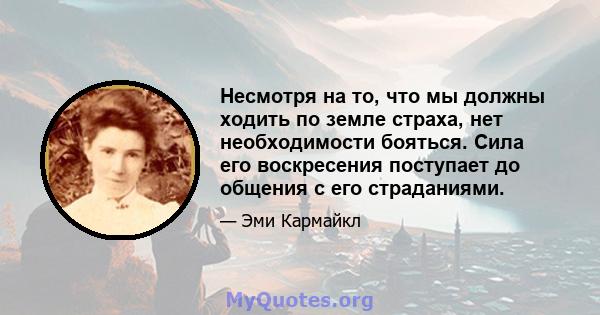 Несмотря на то, что мы должны ходить по земле страха, нет необходимости бояться. Сила его воскресения поступает до общения с его страданиями.

— Эми Кармайкл

MyQuotes.org